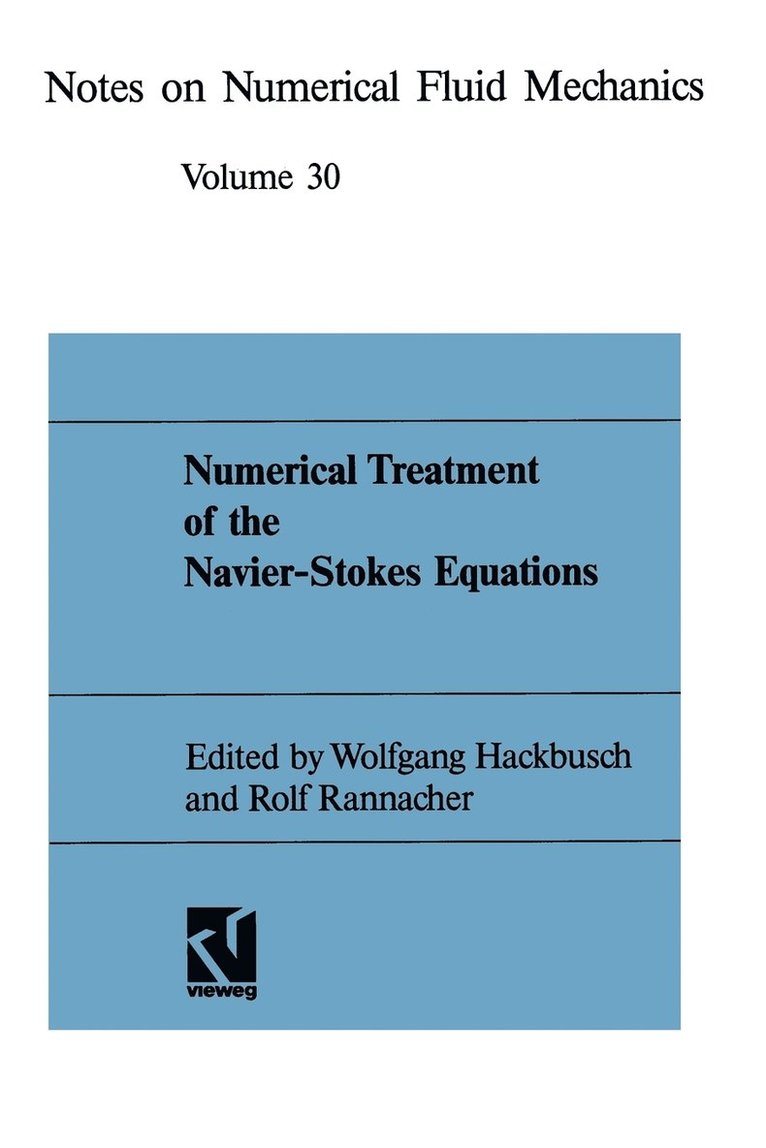 Notes on Numerical Fluid Mechanics

Volume 30

Numerical Treatment
of the
Navier-Stokes Equations

Edited by Wolfgang Hackbusch
and Rolf Rannacher

vieweg